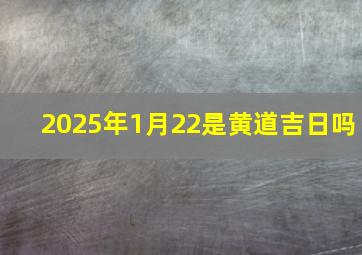 2025年1月22是黄道吉日吗